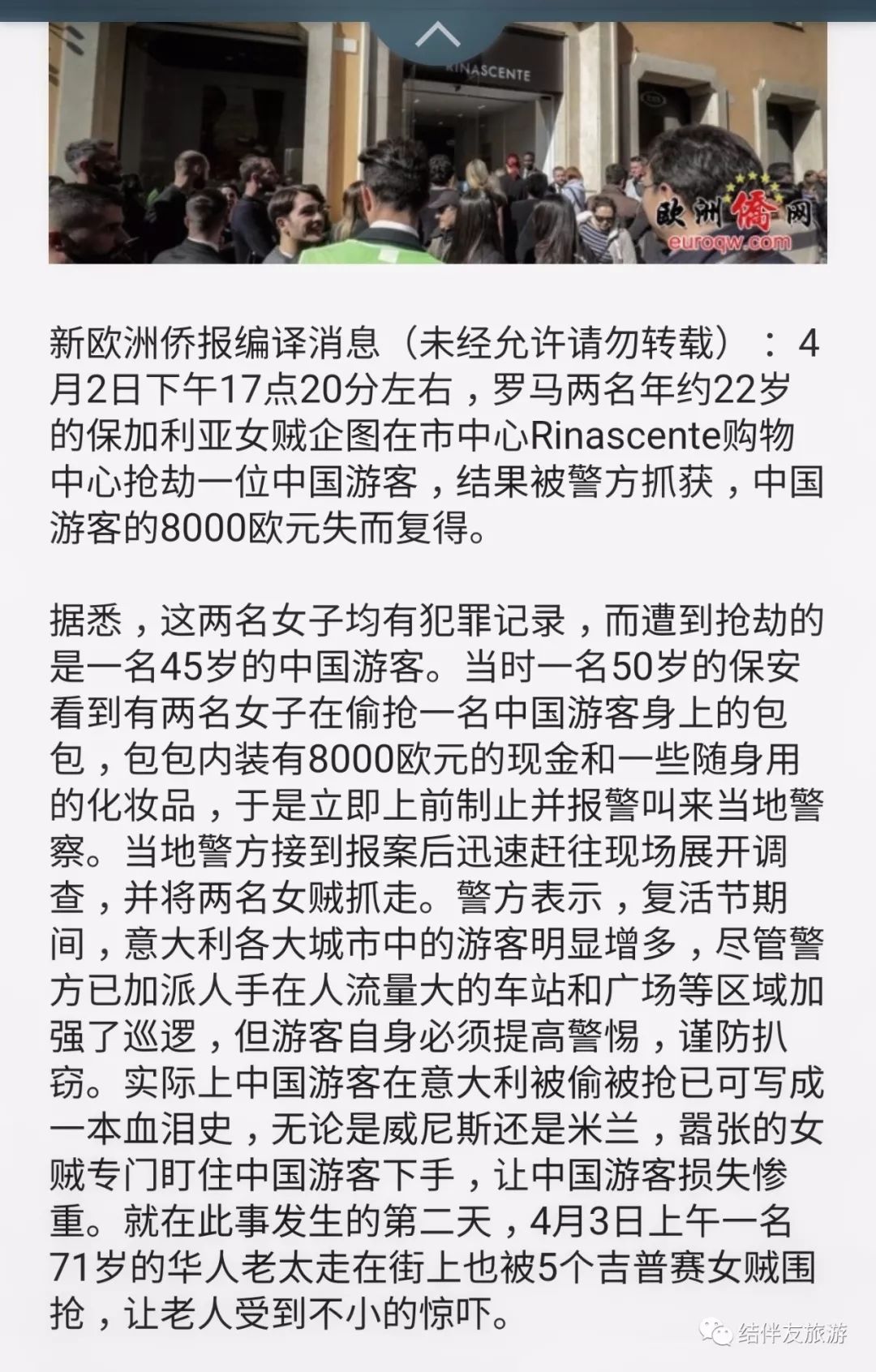 RINASCENTE

欧洲侨网
euroqw.com

新欧洲侨报编译消息（未经允许请勿转载）：4月2日下午17点20分左右，罗马两名年约22岁的保加利亚女贼企图在市中心Rinascente购物中心抢劫一位中国游客，结果被警方抓获，中国游客的8000欧元失而复得。

据悉，这两名女子均有犯罪记录，而遭到抢劫的是一名45岁的中国游客。当时一名50岁的保安看到有两名女子在偷抢一名中国游客身上的包包，包包内装有8000欧元的现金和一些随身用的化妆品，于是立即上前制止并报警叫来当地警察。当地警方接到报案后迅速赶往现场展开调查，并将两名女贼抓走。警方表示，复活节期间，意大利各大城市中的游客明显增多，尽管警方已加派人手在人流量大的车站和广场等区域加强了巡逻，但游客自身必须提高警惕，谨防扒窃。实际上中国游客在意大利被偷被抢已可写成一本血泪史，无论是威尼斯还是米兰，嚣张的女贼专门盯住中国游客下手，让中国游客损失惨重。就在此事发生的第二天，4月3日上午一名71岁的华人老太走在街上也被5个吉普赛女贼围抢，让老人受到不小的惊吓。

结伴友旅游